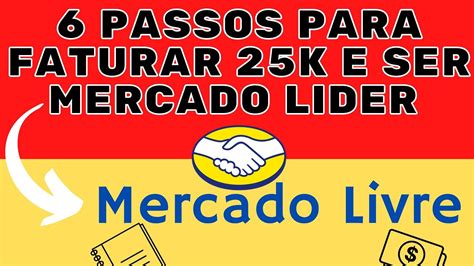 6 PASSOS PARA FATURAR 25K E SER MERCADO LIDER

Mercado Livre

$